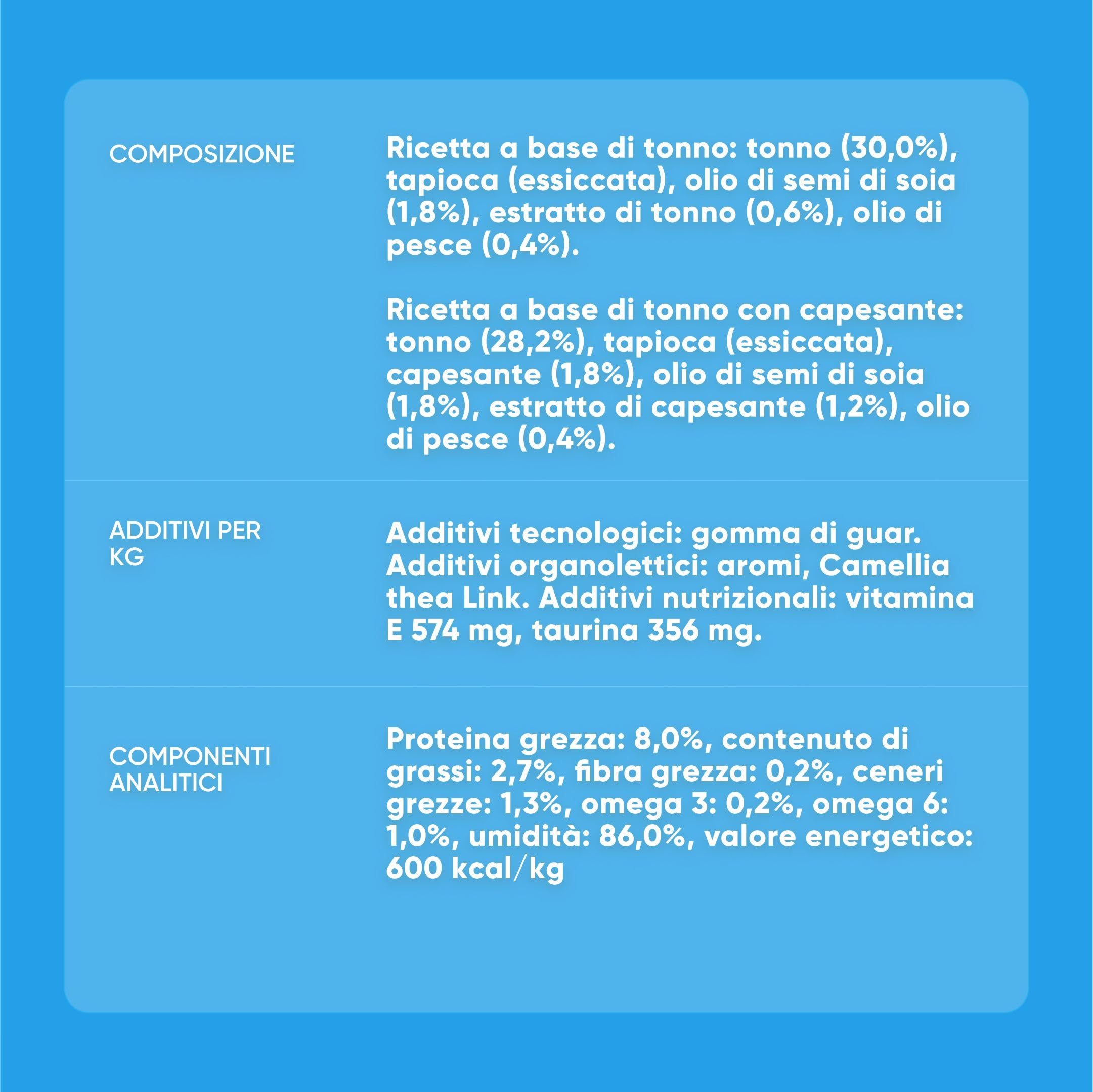 COMPOSIZIONE

Ricetta a base di tonno: tonno (30,0%), tapioca (essiccata), olio di semi di soia (1,8%), estratto di tonno (0,6%), olio di pesce (0,4%).

Ricetta a base di tonno con capesante: tonno (28,2%), tapioca (essiccata), capesante (1,8%), olio di semi di soia (1,8%), estratto di capesante (1,2%), olio di pesce (0,4%).

ADDITIVI PER KG

Additivi tecnologici: gomma di guar. Additivi organolettici: aromi, Camellia thea Link. Additivi nutrizionali: vitamina E 574 mg, taurina 356 mg.

COMPONENTI ANALITICI

Proteina grezza: 8,0%, contenuto di grassi: 2,7%, fibra grezza: 0,2%, ceneri grezze: 1,3%, omega 3: 0,2%, omega 6: 1,0%, umidità: 86,0%, valore energetico: 600 kcal/kg